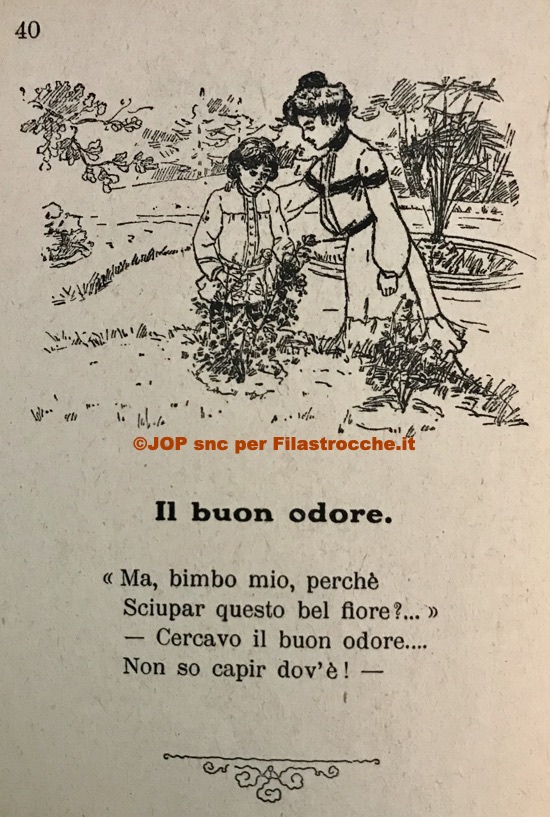 40

Il buon odore.

« Ma, bimbo mio, perchè
Sciupar questo bel fiore?... »
— Cercavo il buon odore....
Non so capir dov'è! —

©JOP snc per Filastrocche.it